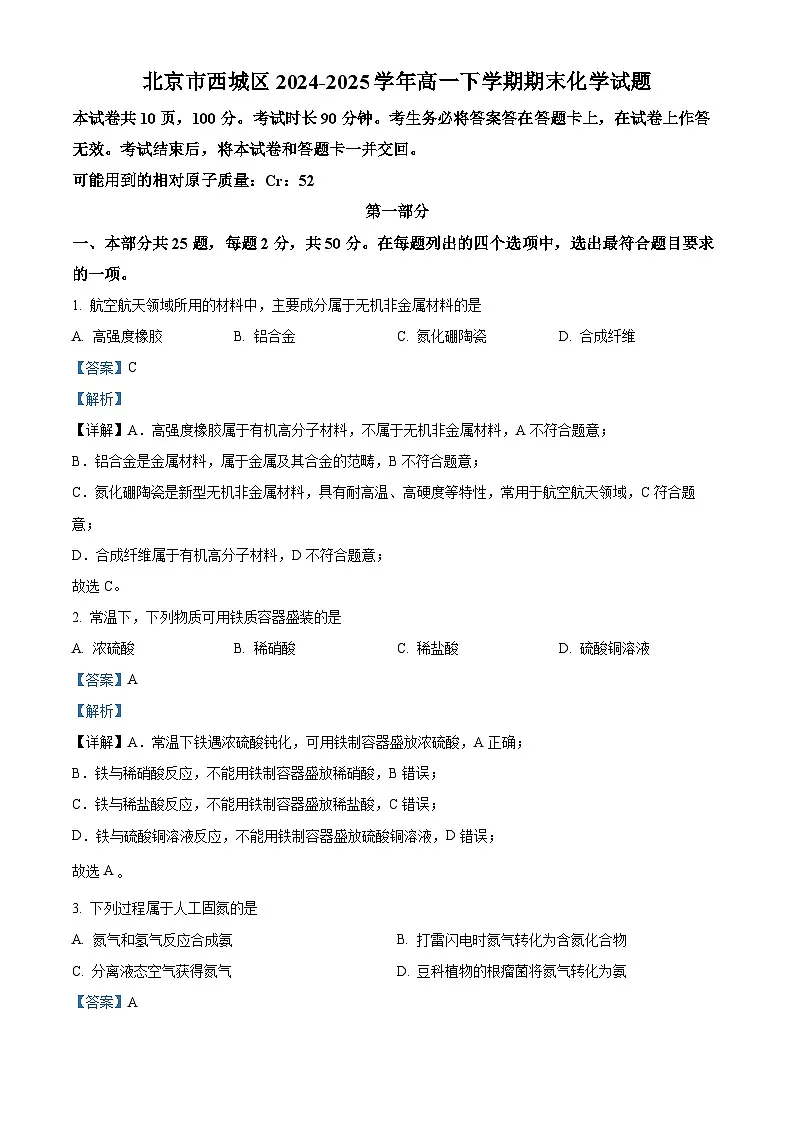 北京市西城区2024-2025学年高一下学期期末化学试题

本试卷共10页，100分。考试时长90分钟。考生务必将答案答在答题卡上，在试卷上作答无效。考试结束后，将本试卷和答题卡一并交回。

可能用到的相对原子质量：Cr：52

第一部分

一、本部分共25题，每题2分，共50分。在每题列出的四个选项中，选出最符合题目要求的一项。

1.航空航天领域所用的材料中，主要成分属于无机非金属材料的是

A.高强度橡胶 B.铝合金 C.氮化硼陶瓷 D.合成纤维

【答案】C

【解析】

【详解】A．高强度橡胶属于有机高分子材料，不属于无机非金属材料，A不符合题意；

B．铝合金是金属材料，属于金属及其合金的范畴，B不符合题意；

C．氮化硼陶瓷是新型无机非金属材料，具有耐高温、高硬度等特性，常用于航空航天领域，C符合题意；

D．合成纤维属于有机高分子材料，D不符合题意；

故选C。

2.常温下，下列物质可用铁质容器盛装的是

A.浓硫酸 B.稀硝酸 C.稀盐酸 D.硫酸铜溶液

【答案】A

【解析】

【详解】A．常温下铁遇浓硫酸钝化，可用铁制容器盛放浓硫酸，A正确；

B．铁与稀硝酸反应，不能用铁制容器盛放稀硝酸，B错误；

C．铁与稀盐酸反应，不能用铁制容器盛放稀盐酸，C错误；

D．铁与硫酸铜溶液反应，不能用铁制容器盛放硫酸铜溶液，D错误；

故选A。

3.下列过程属于人工固氮的是

A.氮气和氢气反应合成氨 B.打雷闪电时氮气转化为含氮化合物

C.分离液态空气获得氮气 D.豆科植物的根瘤菌将氮气转化为氨

【答案】A